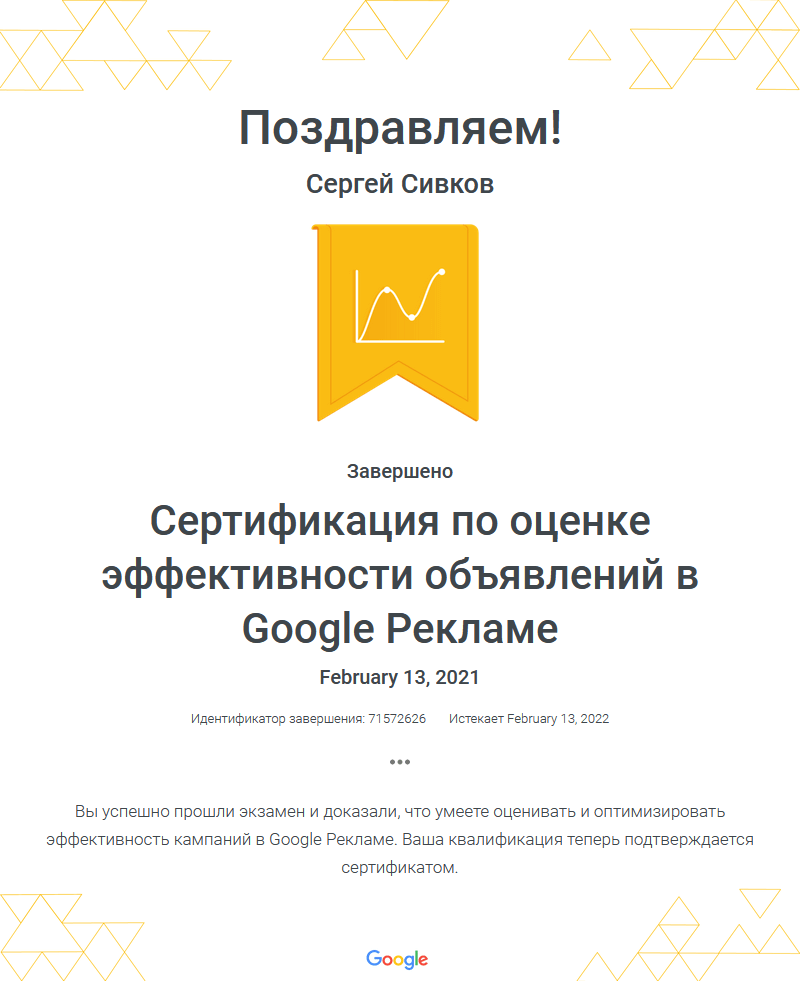 Поздравляем!

Сергей Сивков

Завершено

Сертификация по оценке эффективности объявлений в Google Рекламе

February 13, 2021

Идентификатор завершения: 71572626 Истекает February 13, 2022

•••

Вы успешно прошли экзамен и доказали, что умеете оценивать и оптимизировать эффективность кампаний в Google Рекламе. Ваша квалификация теперь подтверждается сертификатом.

Google